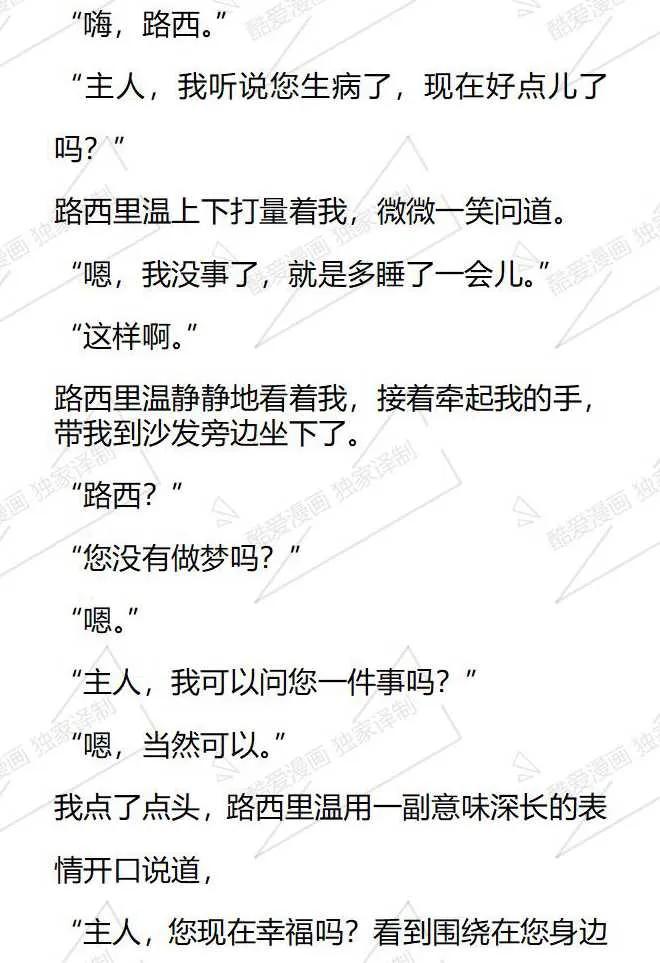 “嗨，路西。”

“主人，我听说您生病了，现在好点儿了吗？”

路西里温上下打量着我，微微一笑问道。

“嗯，我没事了，就是多睡了一会儿。”

“这样啊。”

路西里温静静地看着我，接着牵起我的手，带我到沙发旁边坐下了。

“路西？”

“您没有做梦吗？”

“嗯。”

“主人，我可以问您一件事吗？”

“嗯，当然可以。”

我点了点头，路西里温用一副意味深长的表情开口说道，

“主人，您现在幸福吗？看到围绕在您身边

酷爱漫画 独家译制